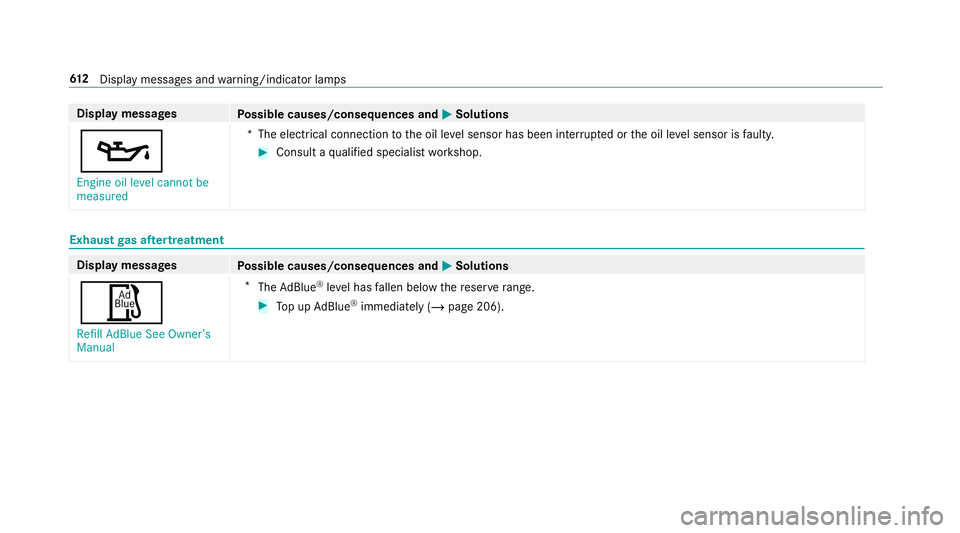 612 Display messages and warning/indicator lamps

| Display messages | Possible causes/consequences and ▶ Solutions |
|---|---|
| Engine oil level cannot be measured | * The electrical connection to the oil level sensor has been interrupted or the oil level sensor is faulty. ▶ Consult a qualified specialist workshop. |

Exhaust gas aftertreatment

| Display messages | Possible causes/consequences and ▶ Solutions |
|---|---|
| Ad Blue Refill AdBlue See Owner's Manual | * The AdBlue® level has fallen below the reserve range. ▶ Top up AdBlue® immediately (→ page 206). |

carmanualsonline.info